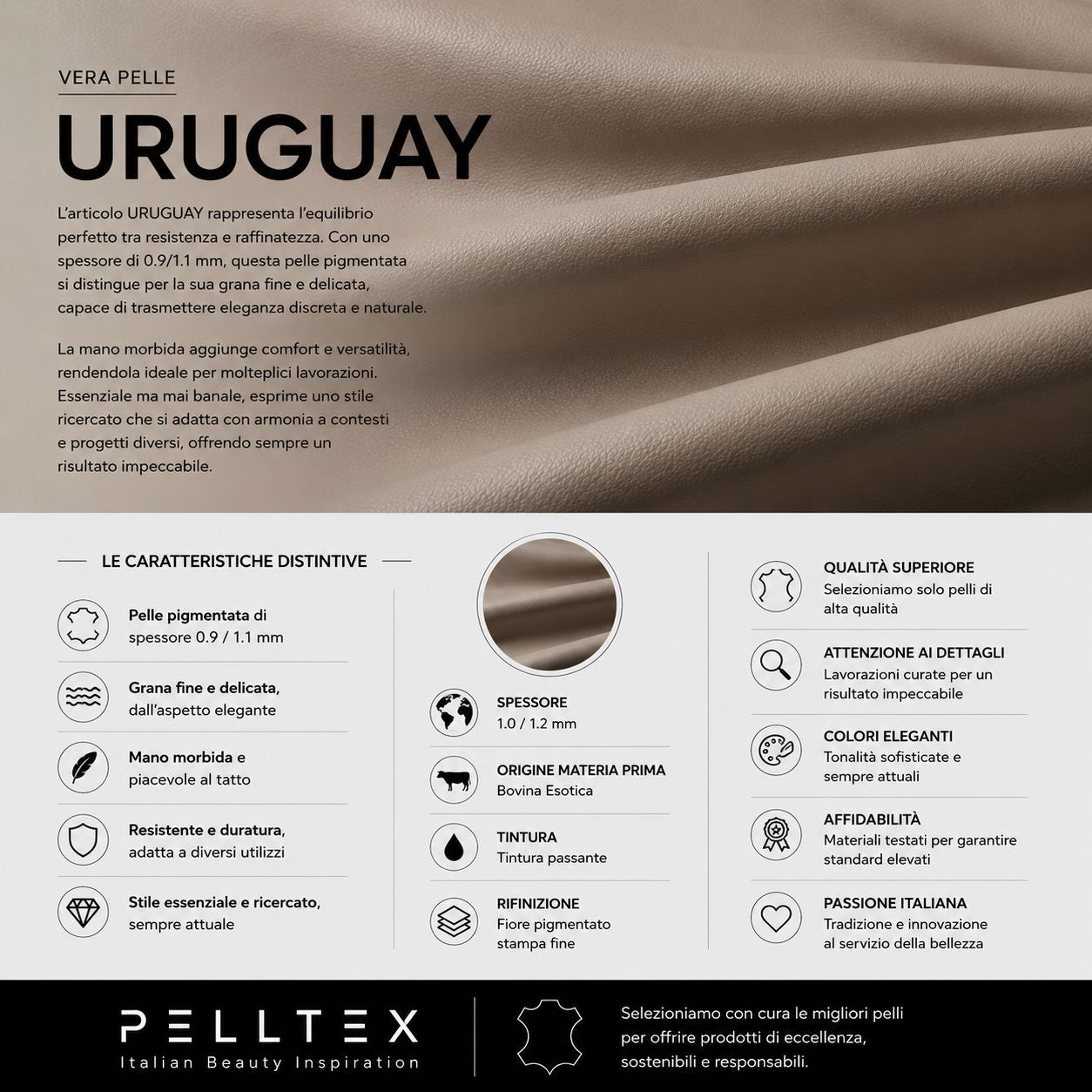 VERA PELLE

URUGUAY

L'articolo URUGUAY rappresenta l'equilibrio perfetto tra resistenza e raffinatezza. Con uno spessore di 0.9/1.1 mm, questa pelle pigmentata si distingue per la sua grana fine e delicata, capace di trasmettere eleganza discreta e naturale.

La mano morbida aggiunge comfort e versatilità, rendendola ideale per molteplici lavorazioni. Essenziale ma mai banale, esprime uno stile ricercato che si adatta con armonia a contesti e progetti diversi, offrendo sempre un risultato impeccabile.

LE CARATTERISTICHE DISTINTIVE

Pelle pigmentata di spessore 0.9 / 1.1 mm

Grana fine e delicata, dall'aspetto elegante

Mano morbida e piacevole al tatto

Resistente e duratura, adatta a diversi utilizzi

Stile essenziale e ricercato, sempre attuale

SPESSORE
1.0 / 1.2 mm

ORIGINE MATERIA PRIMA
Bovina Esotica

TINTURA
Tintura passante

RIFINIZIONE
Fiore pigmentato stampa fine

QUALITÀ SUPERIORE
Selezioniamo solo pelli di alta qualità

ATTENZIONE AI DETTAGLI
Lavorazioni curate per un risultato impeccabile

COLORI ELEGANTI
Tonalità sofisticate e sempre attuali

AFFIDABILITÀ
Materiali testati per garantire standard elevati

PASSIONE ITALIANA
Tradizione e innovazione al servizio della bellezza

PELLTEX
Italian Beauty Inspiration

Selezioniamo con cura le migliori pelli per offrire prodotti di eccellenza, sostenibili e responsabili.